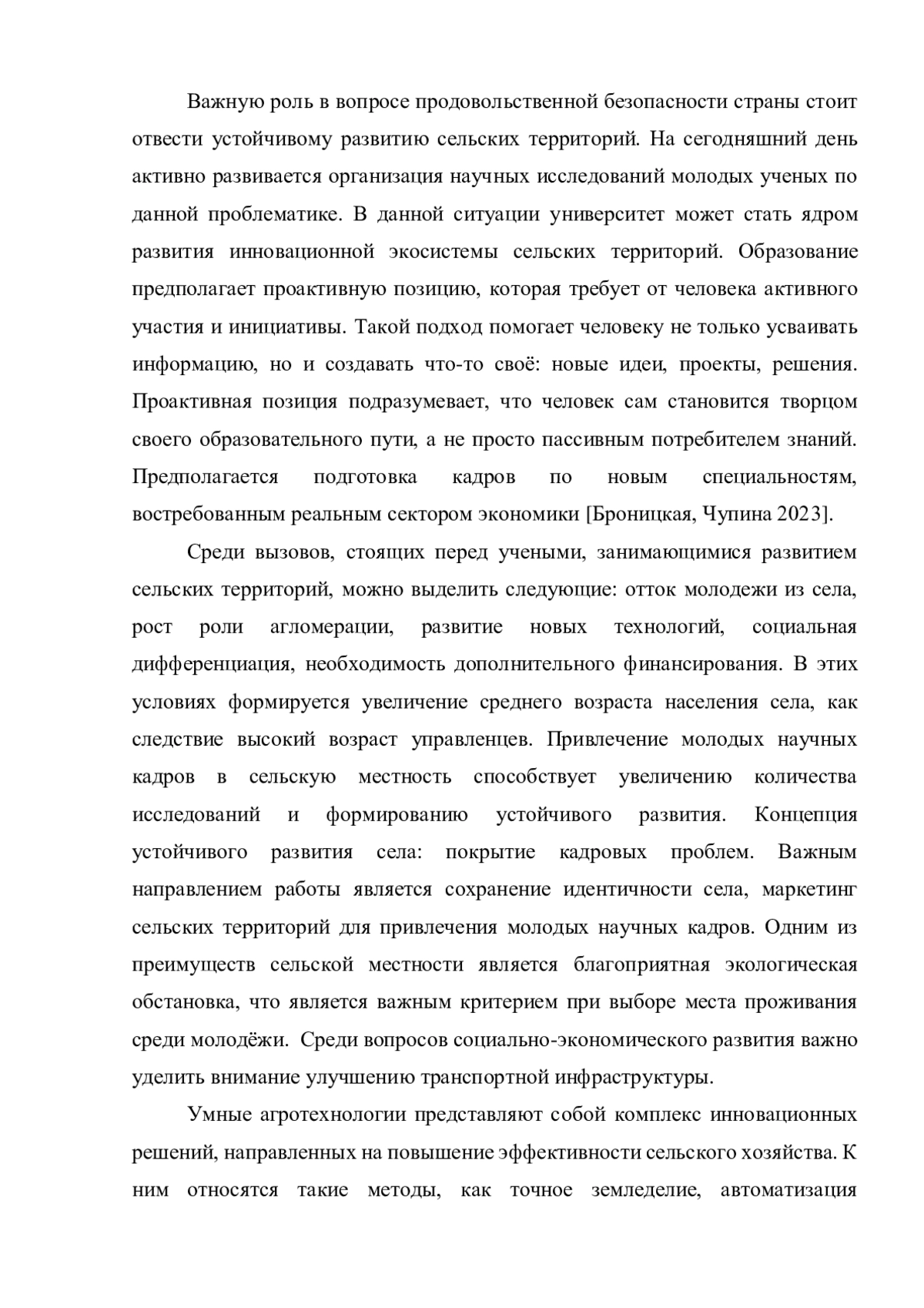 Важную роль в вопросе продовольственной безопасности страны стоит отвести устойчивому развитию сельских территорий. На сегодняшний день активно развивается организация научных исследований молодых ученых по данной проблематике. В данной ситуации университет может стать ядром развития инновационной экосистемы сельских территорий. Образование предполагает проактивную позицию, которая требует от человека активного участия и инициативы. Такой подход помогает человеку не только усваивать информацию, но и создавать что-то своё: новые идеи, проекты, решения. Проактивная позиция подразумевает, что человек сам становится творцом своего образовательного пути, а не просто пассивным потребителем знаний. Предполагается подготовка кадров по новым специальностям, востребованным реальным сектором экономики [Броницкая, Чупина 2023].

Среди вызовов, стоящих перед учеными, занимающимися развитием сельских территорий, можно выделить следующие: отток молодежи из села, рост роли агломерации, развитие новых технологий, социальная дифференциация, необходимость дополнительного финансирования. В этих условиях формируется увеличение среднего возраста населения села, как следствие высокий возраст управленцев. Привлечение молодых научных кадров в сельскую местность способствует увеличению количества исследований и формированию устойчивого развития. Концепция устойчивого развития села: покрытие кадровых проблем. Важным направлением работы является сохранение идентичности села, маркетинг сельских территорий для привлечения молодых научных кадров. Одним из преимуществ сельской местности является благоприятная экологическая обстановка, что является важным критерием при выборе места проживания среди молодёжи. Среди вопросов социально-экономического развития важно уделить внимание улучшению транспортной инфраструктуры.

Умные агротехнологии представляют собой комплекс инновационных решений, направленных на повышение эффективности сельского хозяйства. К ним относятся такие методы, как точное земледелие, автоматизация